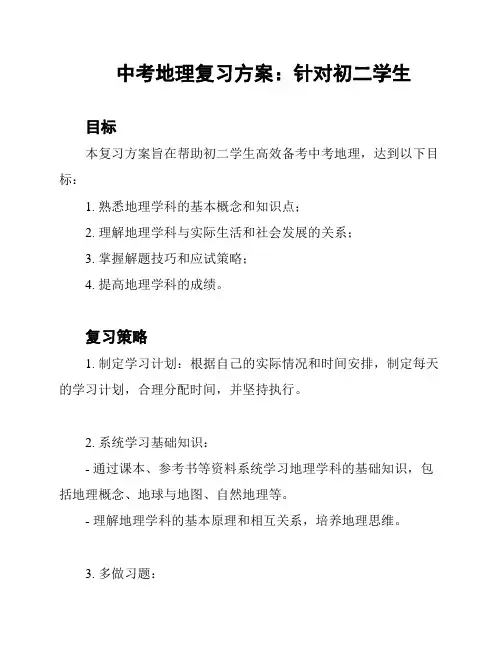 中考地理复习方案：针对初二学生

目标

本复习方案旨在帮助初二学生高效备考中考地理，达到以下目标：

1. 熟悉地理学科的基本概念和知识点；

2. 理解地理学科与实际生活和社会发展的关系；

3. 掌握解题技巧和应试策略；

4. 提高地理学科的成绩。

复习策略

1. 制定学习计划：根据自己的实际情况和时间安排，制定每天的学习计划，合理分配时间，并坚持执行。

2. 系统学习基础知识：

- 通过课本、参考书等资料系统学习地理学科的基础知识，包括地理概念、地球与地图、自然地理等。

- 理解地理学科的基本原理和相互关系，培养地理思维。

3. 多做习题：